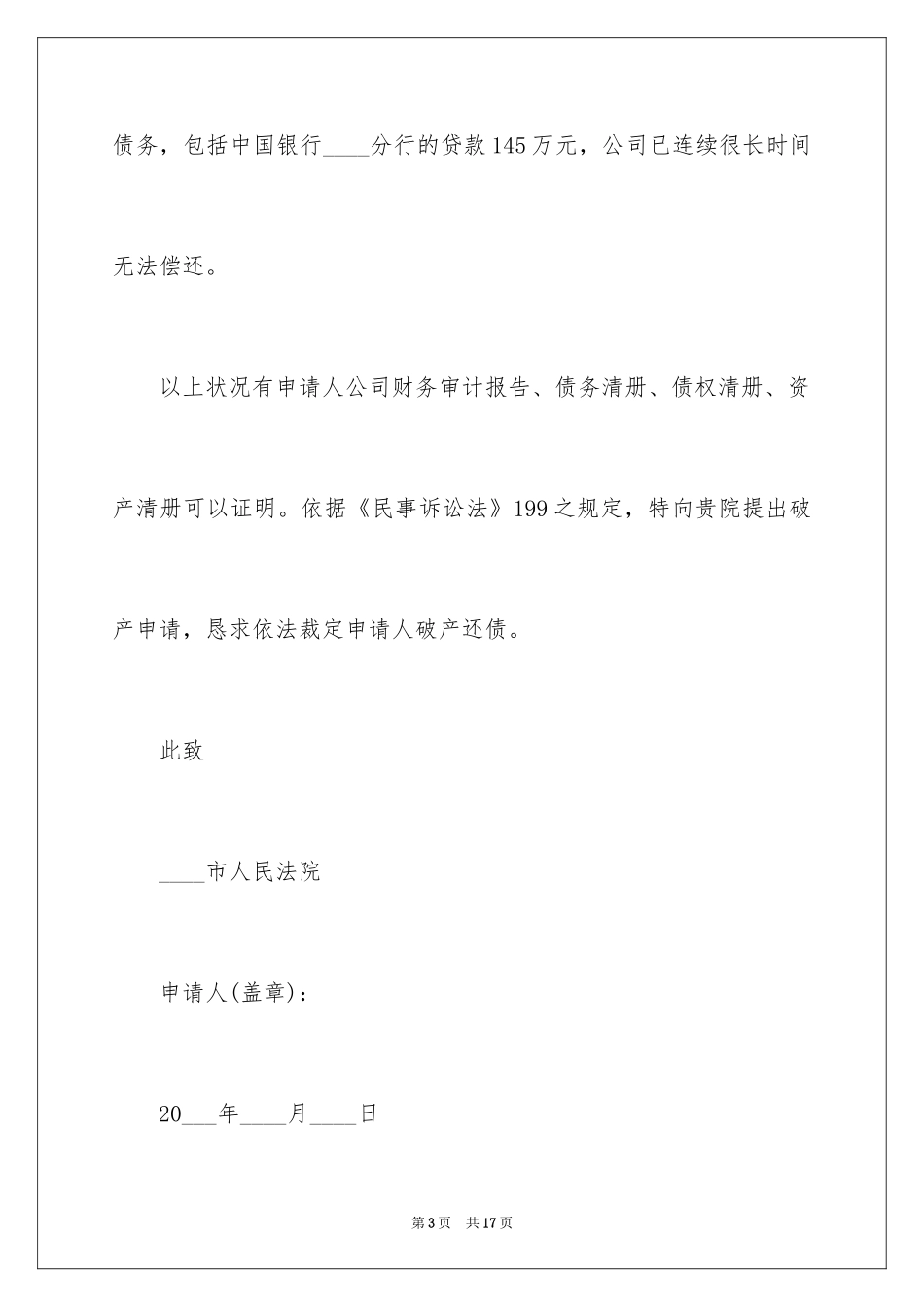 债务，包括中国银行____分行的贷款145万元，公司已连续很长时间无法偿还。

以上状况有申请人公司财务审计报告、债务清册、债权清册、资产清册可以证明。依据《民事诉讼法》199之规定，特向贵院提出破产申请，恳求依法裁定申请人破产还债。

此致

____市人民法院

申请人(盖章)：

20___年____月____日

第3页 共17页